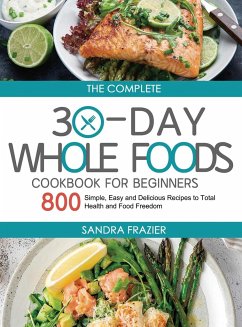 THE COMPLETE

30-DAY WHOLE FOODS

COOKBOOK FOR BEGINNERS

800 Simple, Easy and Delicious Recipes to Total Health and Food Freedom

SANDRA FRAZIER